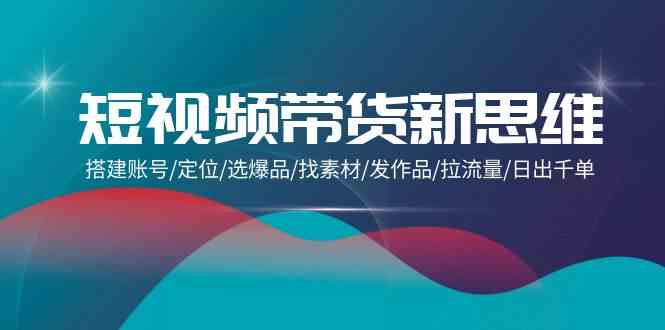 短视频带货新思维

搭建账号/定位/选爆品/找素材/发作品/拉流量/日出千单